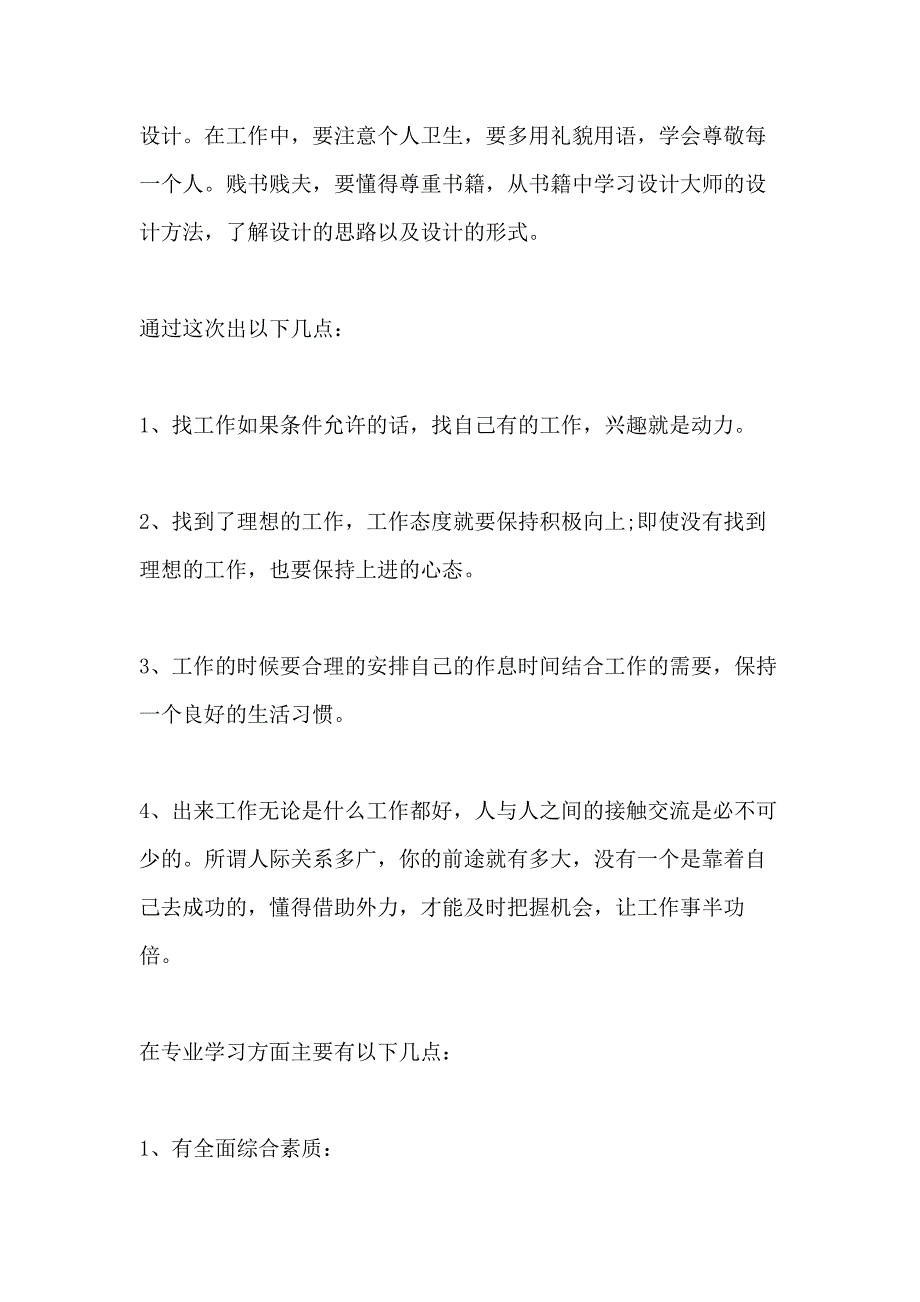 设计。在工作中，要注意个人卫生，要多用礼貌用语，学会尊敬每一个人。贱书贱夫，要懂得尊重书籍，从书籍中学习设计大师的设计方法，了解设计的思路以及设计的形式。

通过这次出以下几点：

1、找工作如果条件允许的话，找自己有的工作，兴趣就是动力。

2、找到了理想的工作，工作态度就要保持积极向上;即使没有找到理想的工作，也要保持上进的心态。

3、工作的时候要合理的安排自己的作息时间结合工作的需要，保持一个良好的生活习惯。

4、出来工作无论是什么工作都好，人与人之间的接触交流是必不可少的。所谓人际关系多广，你的前途就有多大，没有一个是靠着自己去成功的，懂得借助外力，才能及时把握机会，让工作事半功倍。

在专业学习方面主要有以下几点：

1、有全面综合素质：